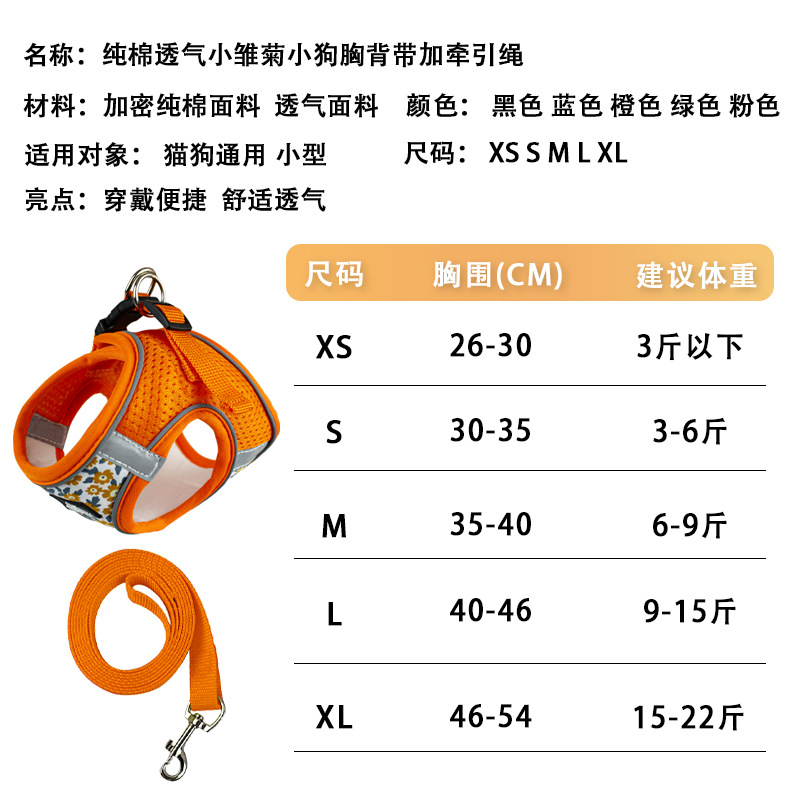 名称：纯棉透气小雏菊小狗胸背带加牵引绳

材料：加密纯棉面料 透气面料 颜色：黑色 蓝色 橙色 绿色 粉色

适用对象：猫狗通用 小型 尺码：XS S M L XL

亮点：穿戴便捷 舒适透气

| 尺码 | 胸围(CM) | 建议体重 |
|---|---|---|
| XS | 26-30 | 3斤以下 |
| S | 30-35 | 3-6斤 |
| M | 35-40 | 6-9斤 |
| L | 40-46 | 9-15斤 |
| XL | 46-54 | 15-22斤 |